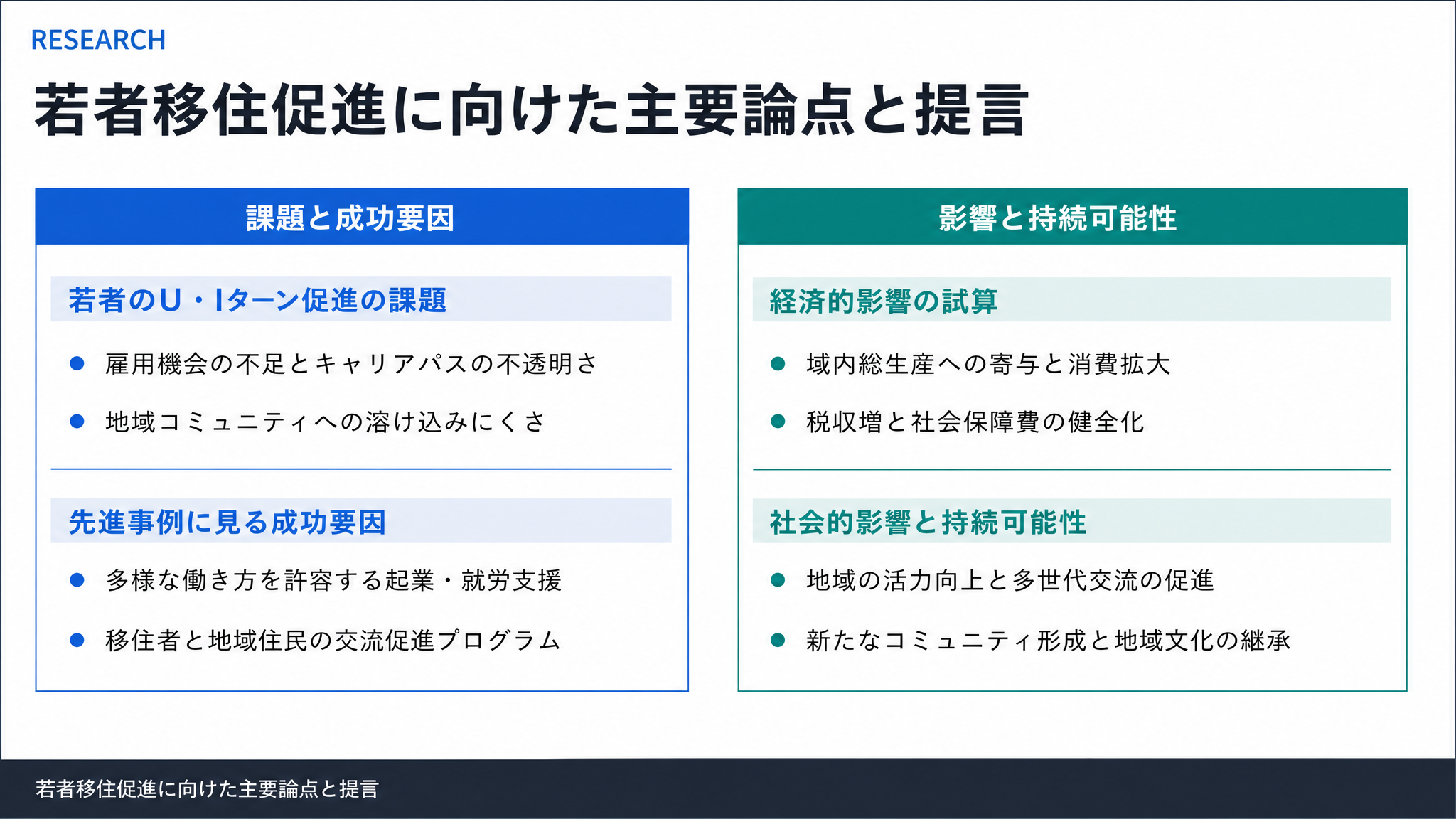 RESEARCH

若者移住促進に向けた主要論点と提言

課題と成功要因

若者のU・Iターン促進の課題

● 雇用機会の不足とキャリアパスの不透明さ

● 地域コミュニティへの溶け込みにくさ

先進事例に見る成功要因

● 多様な働き方を許容する起業・就労支援

● 移住者と地域住民の交流促進プログラム

影響と持続可能性

経済的影響の試算

● 域内総生産への寄与と消費拡大

● 税収増と社会保障費の健全化

社会的影響と持続可能性

● 地域の活力向上と多世代交流の促進

● 新たなコミュニティ形成と地域文化の継承

若者移住促進に向けた主要論点と提言